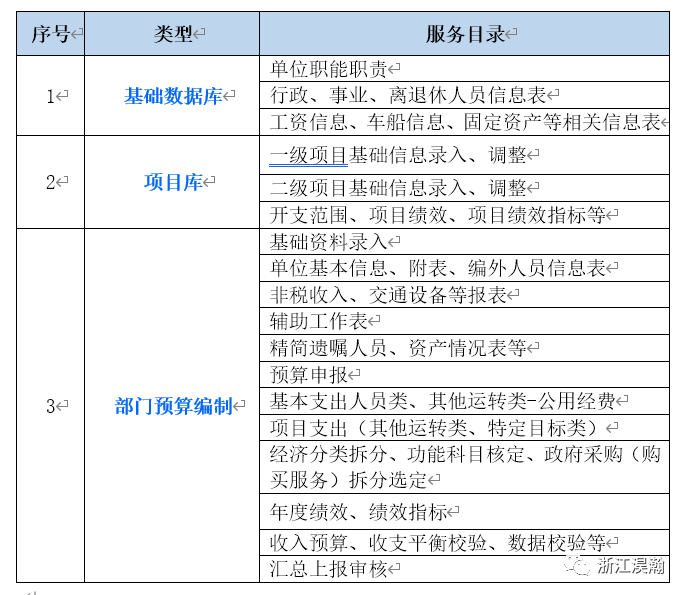 | 序号 | 类型 | 服务目录 |
|---|---|---|
| 1 | 基础数据库 | 单位职能职责 |
| | | 行政、事业、离退休人员信息表 |
| | | 工资信息、车船信息、固定资产等相关信息表 |
| 2 | 项目库 | 一级项目基础信息录入、调整 |
| | | 二级项目基础信息录入、调整 |
| | | 开支范围、项目绩效、项目绩效指标等 |
| 3 | 部门预算编制 | 基础资料录入 |
| | | 单位基本信息、附表、编外人员信息表 |
| | | 非税收入、交通设备等报表 |
| | | 辅助工作表 |
| | | 精简遗嘱人员、资产情况表等 |
| | | 预算申报 |
| | | 基本支出人员类、其他运转类-公用经费 |
| | | 项目支出（其他运转类、特定目标类） |
| | | 经济分类拆分、功能科目核定、政府采购（购买服务）拆分选定 |
| | | 年度绩效、绩效指标 |
| | | 收入预算、收支平衡校验、数据校验等 |
| | | 汇总上报审核 |

浙江淏瀚